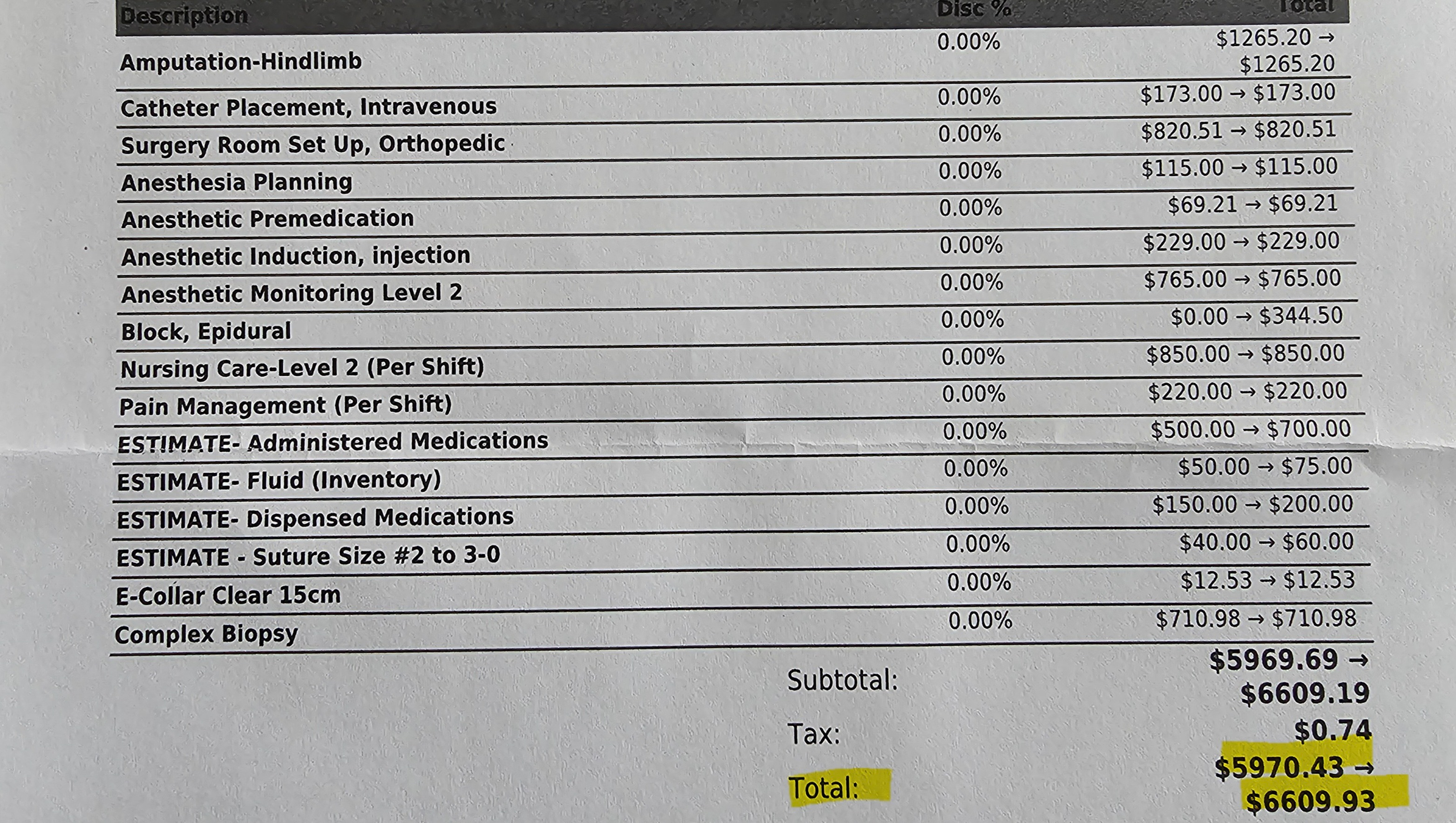 | Description | Disc % | Total |
|---|---|---|
| Amputation-Hindlimb | 0.00% | $1265.20 → $1265.20 |
| Catheter Placement, Intravenous | 0.00% | $173.00 → $173.00 |
| Surgery Room Set Up, Orthopedic | 0.00% | $820.51 → $820.51 |
| Anesthesia Planning | 0.00% | $115.00 → $115.00 |
| Anesthetic Premedication | 0.00% | $69.21 → $69.21 |
| Anesthetic Induction, injection | 0.00% | $229.00 → $229.00 |
| Anesthetic Monitoring Level 2 | 0.00% | $765.00 → $765.00 |
| Block, Epidural | 0.00% | $0.00 → $344.50 |
| Nursing Care-Level 2 (Per Shift) | 0.00% | $850.00 → $850.00 |
| Pain Management (Per Shift) | 0.00% | $220.00 → $220.00 |
| ESTIMATE- Administered Medications | 0.00% | $500.00 → $700.00 |
| ESTIMATE- Fluid (Inventory) | 0.00% | $50.00 → $75.00 |
| ESTIMATE- Dispensed Medications | 0.00% | $150.00 → $200.00 |
| ESTIMATE - Suture Size #2 to 3-0 | 0.00% | $40.00 → $60.00 |
| E-Collar Clear 15cm | 0.00% | $12.53 → $12.53 |
| Complex Biopsy | 0.00% | $710.98 → $710.98 |

Subtotal: $5969.69 → $6609.19

Tax: $0.74

Total: $5970.43 → $6609.93